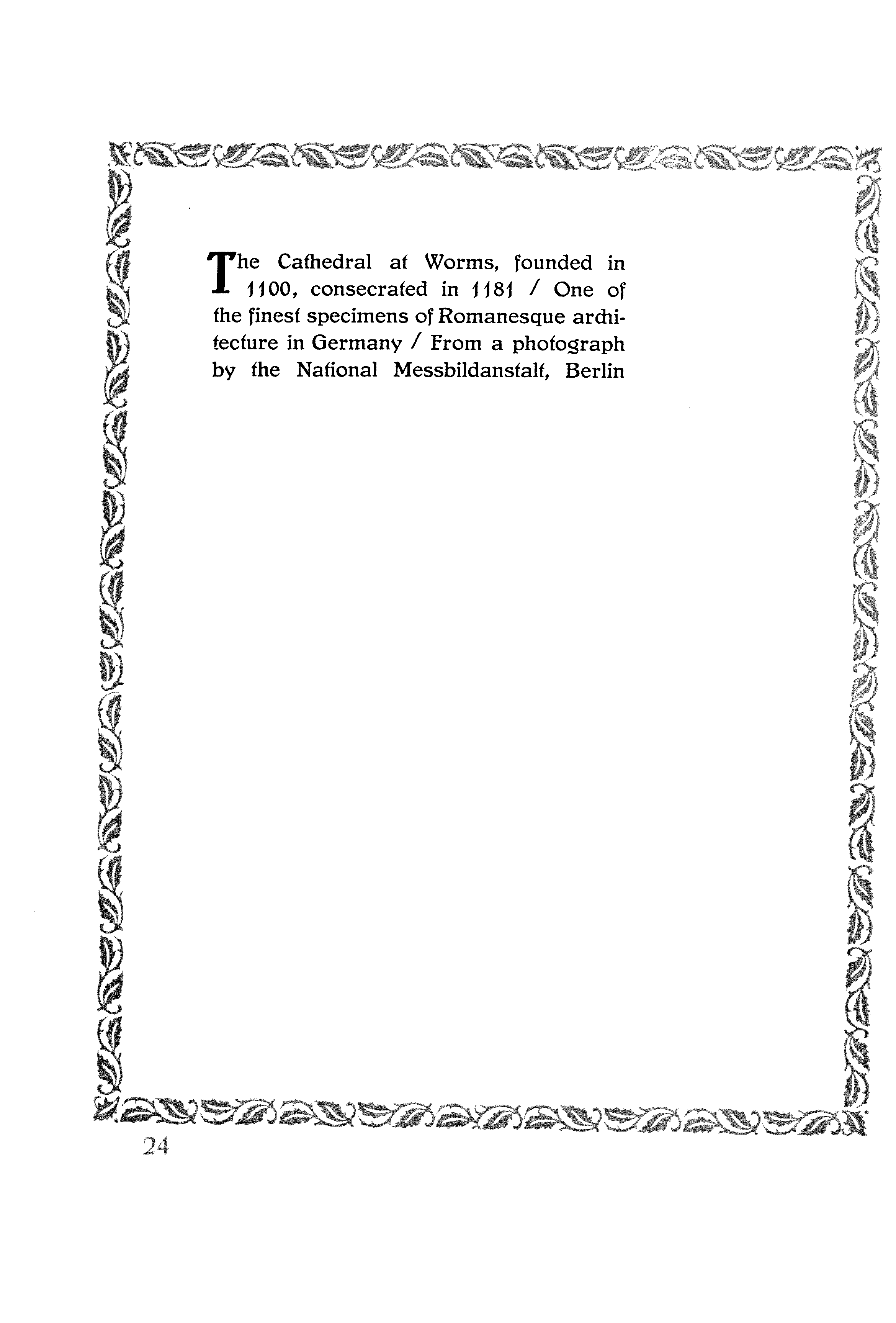 The Cathedral at Worms, founded in 1100, consecrated in 1181 / One of the finest specimens of Romanesque architecture in Germany / From a photograph by the National Messbildanstalt, Berlin

24